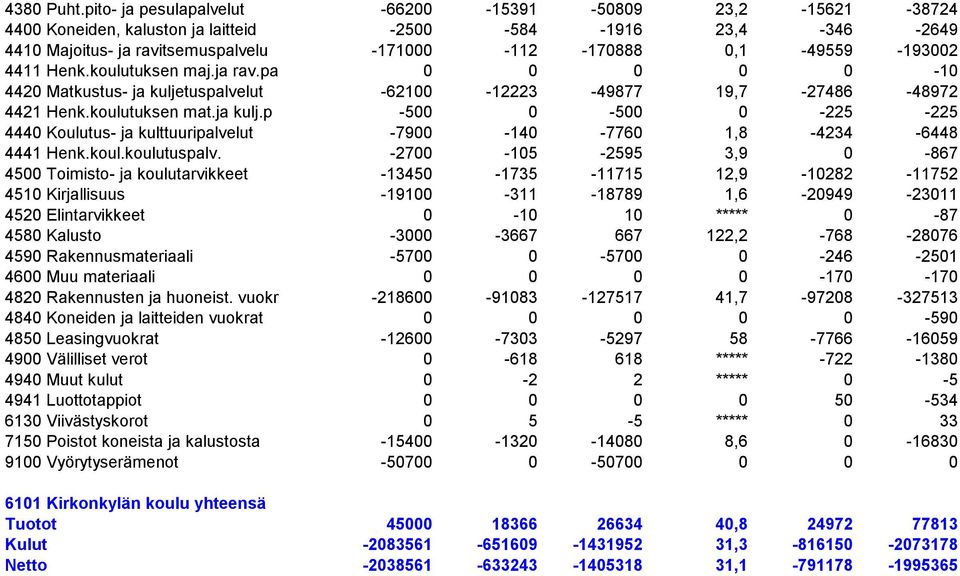 | | | | | | | |
|---|---|---|---|---|---|---|
| 4380 Puht.pito- ja pesulapalvelut | -66200 | -15391 | -50809 | 23,2 | -15621 | -38724 |
| 4400 Koneiden, kaluston ja laitteid | -2500 | -584 | -1916 | 23,4 | -346 | -2649 |
| 4410 Majoitus- ja ravitsemuspalvelu | -171000 | -112 | -170888 | 0,1 | -49559 | -193002 |
| 4411 Henk.koulutuksen maj.ja rav.pa | 0 | 0 | 0 | 0 | 0 | -10 |
| 4420 Matkustus- ja kuljetuspalvelut | -62100 | -12223 | -49877 | 19,7 | -27486 | -48972 |
| 4421 Henk.koulutuksen mat.ja kulj.p | -500 | 0 | -500 | 0 | -225 | -225 |
| 4440 Koulutus- ja kulttuuripalvelut | -7900 | -140 | -7760 | 1,8 | -4234 | -6448 |
| 4441 Henk.koul.koulutuspalv. | -2700 | -105 | -2595 | 3,9 | 0 | -867 |
| 4500 Toimisto- ja koulutarvikkeet | -13450 | -1735 | -11715 | 12,9 | -10282 | -11752 |
| 4510 Kirjallisuus | -19100 | -311 | -18789 | 1,6 | -20949 | -23011 |
| 4520 Elintarvikkeet | 0 | -10 | 10 | ***** | 0 | -87 |
| 4580 Kalusto | -3000 | -3667 | 667 | 122,2 | -768 | -28076 |
| 4590 Rakennusmateriaali | -5700 | 0 | -5700 | 0 | -246 | -2501 |
| 4600 Muu materiaali | 0 | 0 | 0 | 0 | -170 | -170 |
| 4820 Rakennusten ja huoneist. vuokr | -218600 | -91083 | -127517 | 41,7 | -97208 | -327513 |
| 4840 Koneiden ja laitteiden vuokrat | 0 | 0 | 0 | 0 | 0 | -590 |
| 4850 Leasingvuokrat | -12600 | -7303 | -5297 | 58 | -7766 | -16059 |
| 4900 Välilliset verot | 0 | -618 | 618 | ***** | -722 | -1380 |
| 4940 Muut kulut | 0 | -2 | 2 | ***** | 0 | -5 |
| 4941 Luottotappiot | 0 | 0 | 0 | 0 | 50 | -534 |
| 6130 Viivästyskorot | 0 | 5 | -5 | ***** | 0 | 33 |
| 7150 Poistot koneista ja kalustosta | -15400 | -1320 | -14080 | 8,6 | 0 | -16830 |
| 9100 Vyörytyserämenot | -50700 | 0 | -50700 | 0 | 0 | 0 |
| 6101 Kirkonkylän koulu yhteensä | | | | | | |
| Tuotot | 45000 | 18366 | 26634 | 40,8 | 24972 | 77813 |
| Kulut | -2083561 | -651609 | -1431952 | 31,3 | -816150 | -2073178 |
| Netto | -2038561 | -633243 | -1405318 | 31,1 | -791178 | -1995365 |